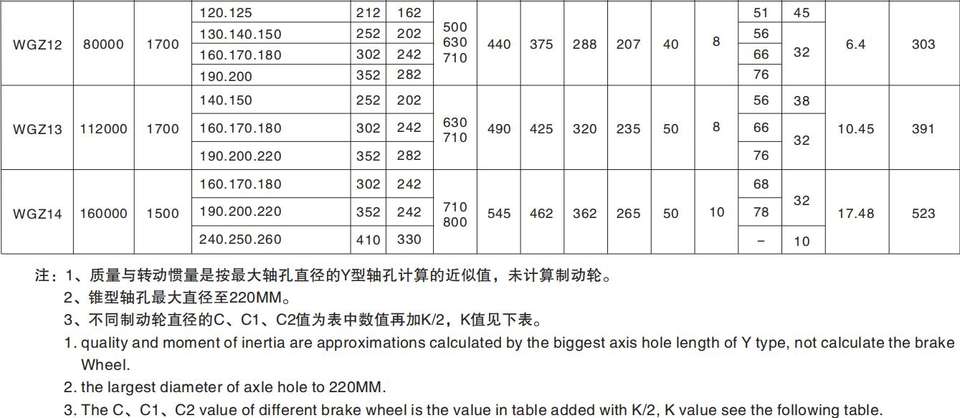 | WGZ12 | 80000 | 1700 | 120.125 | 212 | 162 | 500 630 710 | 440 | 375 | 288 | 207 | 40 | 8 | 51 | 45 | 6.4 | 303 |
|---|---|---|---|---|---|---|---|---|---|---|---|---|---|---|---|---|
| | | | 130.140.150 | 252 | 202 | | | | | | | | 56 | 32 | | |
| | | | 160.170.180 | 302 | 242 | | | | | | | | 66 | | | |
| | | | 190.200 | 352 | 282 | | | | | | | | 76 | | | |
| WGZ13 | 112000 | 1700 | 140.150 | 252 | 202 | 630 710 | 490 | 425 | 320 | 235 | 50 | 8 | 56 | 38 | 10.45 | 391 |
| | | | 160.170.180 | 302 | 242 | | | | | | | | 66 | 32 | | |
| | | | 190.200.220 | 352 | 282 | | | | | | | | 76 | | | |
| WGZ14 | 160000 | 1500 | 160.170.180 | 302 | 242 | 710 800 | 545 | 462 | 362 | 265 | 50 | 10 | 68 | 32 | 17.48 | 523 |
| | | | 190.200.220 | 352 | 242 | | | | | | | | 78 | | | |
| | | | 240.250.260 | 410 | 330 | | | | | | | | - | 10 | | |

注：1、质量与转动惯量是按最大轴孔直径的Y型轴孔计算的近似值，未计算制动轮。
2、锥型轴孔最大直径至220MM。
3、不同制动轮直径的C、C1、C2值为表中数值再加K/2，K值见下表。
1. quality and moment of inertia are approximations calculated by the biggest axis hole length of Y type, not calculate the brake Wheel.
2. the largest diameter of axle hole to 220MM.
3. The C、C1、C2 value of different brake wheel is the value in table added with K/2, K value see the following table.